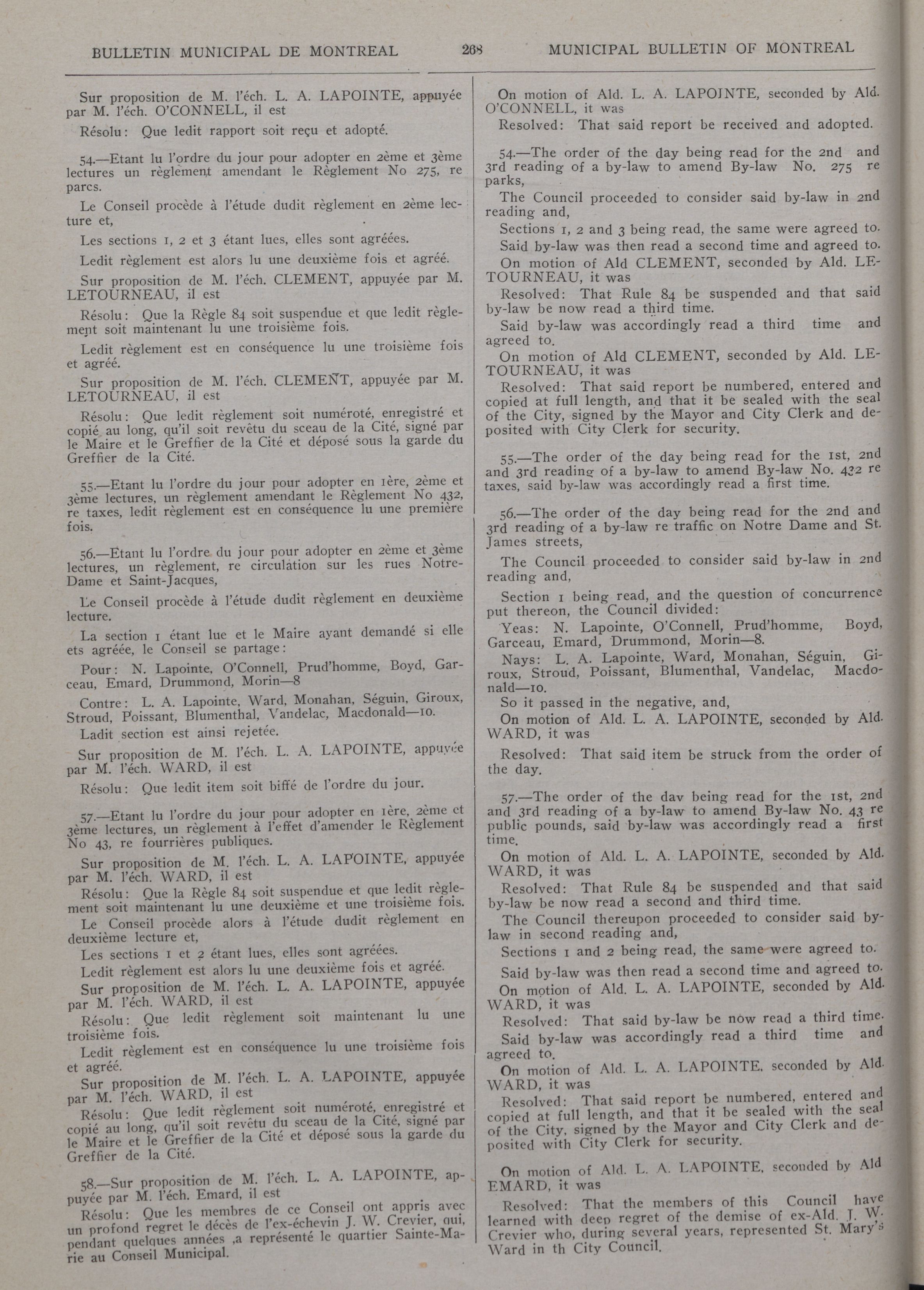 BULLETIN MUNICIPAL DE MONTREAL 268 MUNICIPAL BULLETIN OF MONTREAL

Sur proposition de M. l'éch. L. A. LAPOINTE, appuyée par M. l'éch. O'CONNELL, il est

Résolu: Que ledit rapport soit reçu et adopté.

54.—Etant lu l'ordre du jour pour adopter en 2ème et 3ème lectures un règlement amendant le Règlement No 275, re parcs.

Le Conseil procède à l'étude dudit règlement en 2ème lecture et,

Les sections 1, 2 et 3 étant lues, elles sont agréées.

Ledit règlement est alors lu une deuxième fois et agréé.

Sur proposition de M. l'éch. CLEMENT, appuyée par M. LETOURNEAU, il est

Résolu: Que la Règle 84 soit suspendue et que ledit règlement soit maintenant lu une troisième fois.

Ledit règlement est en conséquence lu une troisième fois et agréé.

Sur proposition de M. l'éch. CLEMENT, appuyée par M. LETOURNEAU, il est

Résolu: Que ledit règlement soit numéroté, enregistré et copié au long, qu'il soit revêtu du sceau de la Cité, signé par le Maire et le Greffier de la Cité et déposé sous la garde du Greffier de la Cité.

55.—Etant lu l'ordre du jour pour adopter en 1ère, 2ème et 3ème lectures, un règlement amendant le Règlement No 432, re taxes, ledit règlement est en conséquence lu une première fois.

56.—Etant lu l'ordre du jour pour adopter en 2ème et 3ème lectures, un règlement, re circulation sur les rues Notre-Dame et Saint-Jacques,

Le Conseil procède à l'étude dudit règlement en deuxième lecture.

La section 1 étant lue et le Maire ayant demandé si elle ets agréée, le Conseil se partage:

Pour: N. Lapointe, O'Connell, Prud'homme, Boyd, Garceau, Emard, Drummond, Morin—8

Contre: L. A. Lapointe, Ward, Monahan, Séguin, Giroux, Stroud, Poissant, Blumenthal, Vandelac, Macdonald—10.

Ladit section est ainsi rejetée.

Sur proposition de M. l'éch. L. A. LAPOINTE, appuyée par M. l'éch. WARD, il est

Résolu: Que ledit item soit biffé de l'ordre du jour.

57.—Etant lu l'ordre du jour pour adopter en 1ère, 2ème et 3ème lectures, un règlement à l'effet d'amender le Règlement No 43, re fourrières publiques.

Sur proposition de M. l'éch. L. A. LAPOINTE, appuyée par M. l'éch. WARD, il est

Résolu: Que la Règle 84 soit suspendue et que ledit règlement soit maintenant lu une deuxième et une troisième fois.

Le Conseil procède alors à l'étude dudit règlement en deuxième lecture et,

Les sections 1 et 2 étant lues, elles sont agréées.

Ledit règlement est alors lu une deuxième fois et agréé.

Sur proposition de M. l'éch. L. A. LAPOINTE, appuyée par M. l'éch. WARD, il est

Résolu: Que ledit règlement soit maintenant lu une troisième fois.

Ledit règlement est en conséquence lu une troisième fois et agréé.

Sur proposition de M. l'éch. L. A. LAPOINTE, appuyée par M. l'éch. WARD, il est

Résolu: Que ledit règlement soit numéroté, enregistré et copié au long, qu'il soit revêtu du sceau de la Cité, signé par le Maire et le Greffier de la Cité et déposé sous la garde du Greffier de la Cité.

58.—Sur proposition de M. l'éch. L. A. LAPOINTE, appuyée par M. l'éch. Emard, il est

Résolu: Que les membres de ce Conseil ont appris avec un profond regret le décès de l'ex-échevin J. W. Crevier, qui, pendant quelques années ,a représenté le quartier Sainte-Marie au Conseil Municipal.

On motion of Ald. L. A. LAPOINTE, seconded by Ald. O'CONNELL, it was

Resolved: That said report be received and adopted.

54.—The order of the day being read for the 2nd and 3rd reading of a by-law to amend By-law No. 275 re parks,

The Council proceeded to consider said by-law in 2nd reading and,

Sections 1, 2 and 3 being read, the same were agreed to.

Said by-law was then read a second time and agreed to.

On motion of Ald CLEMENT, seconded by Ald. LETOURNEAU, it was

Resolved: That Rule 84 be suspended and that said by-law be now read a third time.

Said by-law was accordingly read a third time and agreed to.

On motion of Ald CLEMENT, seconded by Ald. LETOURNEAU, it was

Resolved: That said report be numbered, entered and copied at full length, and that it be sealed with the seal of the City, signed by the Mayor and City Clerk and deposited with City Clerk for security.

55.—The order of the day being read for the 1st, 2nd and 3rd reading of a by-law to amend By-law No. 432 re taxes, said by-law was accordingly read a first time.

56.—The order of the day being read for the 2nd and 3rd reading of a by-law re traffic on Notre Dame and St. James streets,

The Council proceeded to consider said by-law in 2nd reading and,

Section 1 being read, and the question of concurrence put thereon, the Council divided:

Yeas: N. Lapointe, O'Connell, Prud'homme, Boyd, Garceau, Emard, Drummond, Morin—8.

Nays: L. A. Lapointe, Ward, Monahan, Séguin, Giroux, Stroud, Poissant, Blumenthal, Vandelac, Macdonald—10.

So it passed in the negative, and,

On motion of Ald. L. A. LAPOINTE, seconded by Ald. WARD, it was

Resolved: That said item be struck from the order of the day.

57.—The order of the dav being read for the 1st, 2nd and 3rd reading of a by-law to amend By-law No. 43 re public pounds, said by-law was accordingly read a first time.

On motion of Ald. L. A. LAPOINTE, seconded by Ald. WARD, it was

Resolved: That Rule 84 be suspended and that said by-law be now read a second and third time.

The Council thereupon proceeded to consider said by-law in second reading and,

Sections 1 and 2 being read, the same were agreed to.

Said by-law was then read a second time and agreed to.

On motion of Ald. L. A. LAPOINTE, seconded by Ald. WARD, it was

Resolved: That said by-law be now read a third time.

Said by-law was accordingly read a third time and agreed to.

On motion of Ald. L. A. LAPOINTE, seconded by Ald. WARD, it was

Resolved: That said report be numbered, entered and copied at full length, and that it be sealed with the seal of the City, signed by the Mayor and City Clerk and deposited with City Clerk for security.

On motion of Ald. L. A. LAPOINTE, seconded by Ald EMARD, it was

Resolved: That the members of this Council have learned with deep regret of the demise of ex-Ald. J. W. Crevier who, during several years, represented St. Mary's Ward in th City Council.